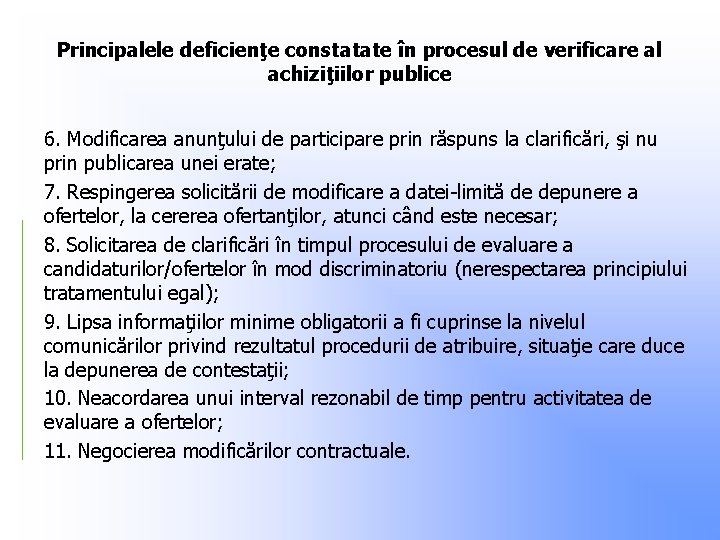 Principalele deficienţe constatate în procesul de verificare al achiziţiilor publice

6. Modificarea anunţului de participare prin răspuns la clarificări, şi nu prin publicarea unei erate;

7. Respingerea solicitării de modificare a datei-limită de depunere a ofertelor, la cererea ofertanţilor, atunci când este necesar;

8. Solicitarea de clarificări în timpul procesului de evaluare a candidaturilor/ofertelor în mod discriminatoriu (nerespectarea principiului tratamentului egal);

9. Lipsa informaţiilor minime obligatorii a fi cuprinse la nivelul comunicărilor privind rezultatul procedurii de atribuire, situaţie care duce la depunerea de contestaţii;

10. Neacordarea unui interval rezonabil de timp pentru activitatea de evaluare a ofertelor;

11. Negocierea modificărilor contractuale.